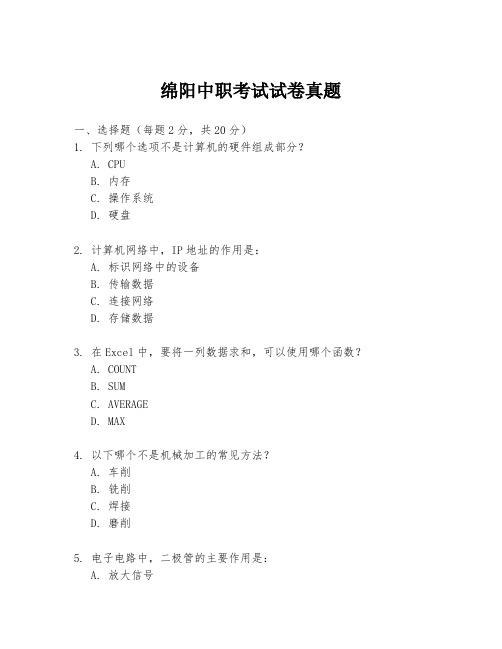 绵阳中职考试试卷真题

一、选择题（每题 2 分，共 20 分）
1. 下列哪个选项不是计算机的硬件组成部分？
A. CPU
B. 内存
C. 操作系统
D. 硬盘

2. 计算机网络中，IP 地址的作用是：
A. 标识网络中的设备
B. 传输数据
C. 连接网络
D. 存储数据

3. 在 Excel 中，要将一列数据求和，可以使用哪个函数？
A. COUNT
B. SUM
C. AVERAGE
D. MAX

4. 以下哪个不是机械加工的常见方法？
A. 车削
B. 铣削
C. 焊接
D. 磨削

5. 电子电路中，二极管的主要作用是：
A. 放大信号